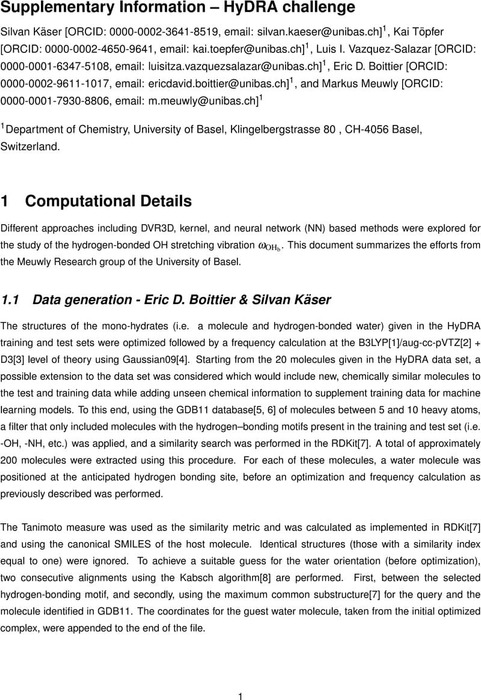 Supplementary Information – HyDRA challenge

Silvan Käser [ORCID: 0000-0002-3641-8519, email: silvan.kaeser@unibas.ch]$^1$, Kai Töpfer [ORCID: 0000-0002-4650-9641, email: kai.toepfer@unibas.ch]$^1$, Luis I. Vazquez-Salazar [ORCID: 0000-0001-6347-5108, email: luisitza.vazquezsalazar@unibas.ch]$^1$, Eric D. Boittier [ORCID: 0000-0002-9611-1017, email: ericdavid.boittier@unibas.ch]$^1$, and Markus Meuwly [ORCID: 0000-0001-7930-8806, email: m.meuwly@unibas.ch]$^1$

$^1$Department of Chemistry, University of Basel, Klingelbergstrasse 80 , CH-4056 Basel, Switzerland.

1 Computational Details

Different approaches including DVR3D, kernel, and neural network (NN) based methods were explored for the study of the hydrogen-bonded OH stretching vibration $\omega_{OH_b}$. This document summarizes the efforts from the Meuwly Research group of the University of Basel.

1.1 Data generation - Eric D. Boittier & Silvan Käser

The structures of the mono-hydrates (i.e. a molecule and hydrogen-bonded water) given in the HyDRA training and test sets were optimized followed by a frequency calculation at the B3LYP[1]/aug-cc-pVTZ[2] + D3[3] level of theory using Gaussian09[4]. Starting from the 20 molecules given in the HyDRA data set, a possible extension to the data set was considered which would include new, chemically similar molecules to the test and training data while adding unseen chemical information to supplement training data for machine learning models. To this end, using the GDB11 database[5, 6] of molecules between 5 and 10 heavy atoms, a filter that only included molecules with the hydrogen–bonding motifs present in the training and test set (i.e. -OH, -NH, etc.) was applied, and a similarity search was performed in the RDKit[7]. A total of approximately 200 molecules were extracted using this procedure. For each of these molecules, a water molecule was positioned at the anticipated hydrogen bonding site, before an optimization and frequency calculation as previously described was performed.

The Tanimoto measure was used as the similarity metric and was calculated as implemented in RDKit[7] and using the canonical SMILES of the host molecule. Identical structures (those with a similarity index equal to one) were ignored. To achieve a suitable guess for the water orientation (before optimization), two consecutive alignments using the Kabsch algorithm[8] are performed. First, between the selected hydrogen-bonding motif, and secondly, using the maximum common substructure[7] for the query and the molecule identified in GDB11. The coordinates for the guest water molecule, taken from the initial optimized complex, were appended to the end of the file.

1